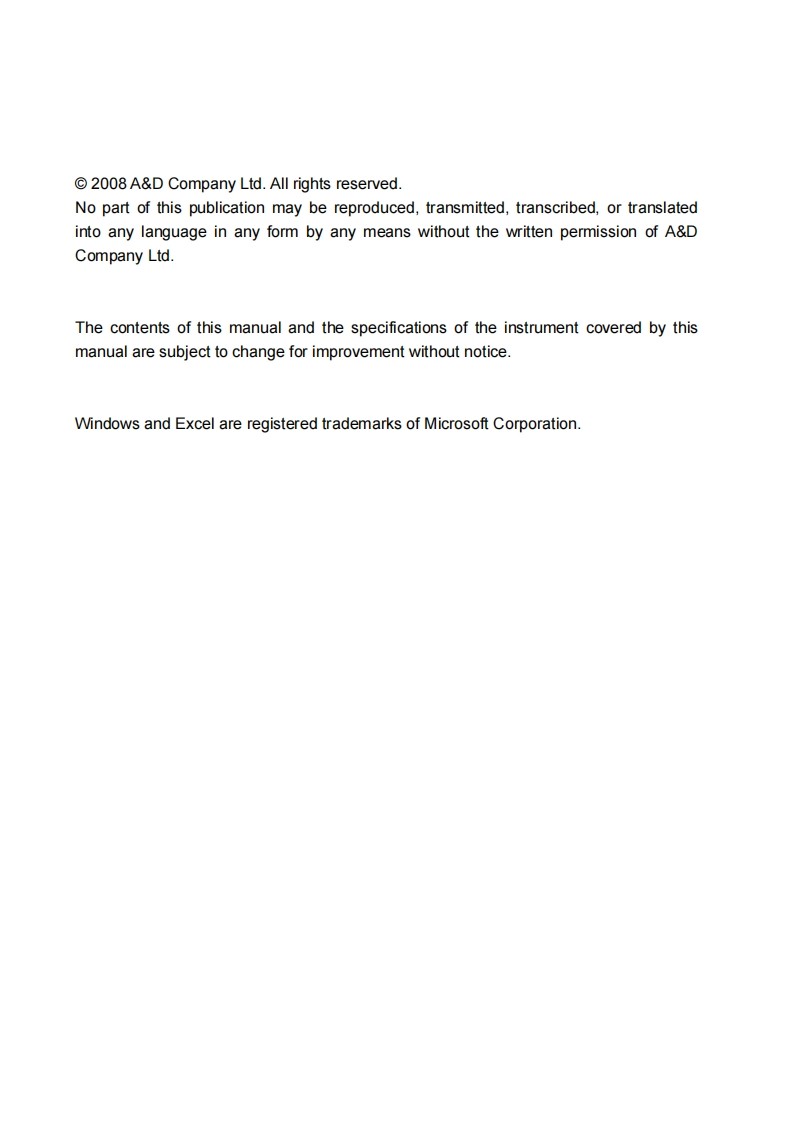 © 2008 A&D Company Ltd. All rights reserved.
No part of this publication may be reproduced, transmitted, transcribed, or translated into any language in any form by any means without the written permission of A&D Company Ltd.

The contents of this manual and the specifications of the instrument covered by this manual are subject to change for improvement without notice.

Windows and Excel are registered trademarks of Microsoft Corporation.